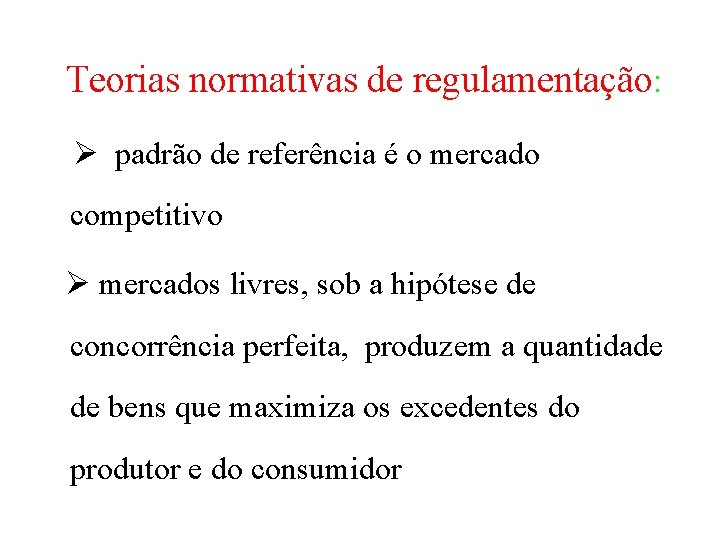 Teorias normativas de regulamentação:

➢ padrão de referência é o mercado competitivo

➢ mercados livres, sob a hipótese de concorrência perfeita, produzem a quantidade de bens que maximiza os excedentes do produtor e do consumidor